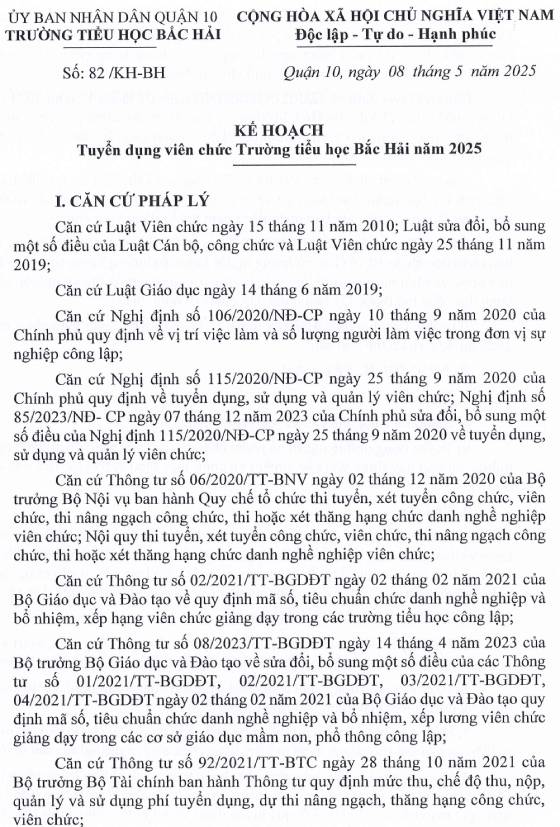 ỦY BAN NHÂN DÂN QUẬN 10
TRƯỜNG TIỂU HỌC BẮC HẢI

CỘNG HÒA XÃ HỘI CHỦ NGHĨA VIỆT NAM
Độc lập - Tự do - Hạnh phúc

Số: 82 /KH-BH

Quận 10, ngày 08 tháng 5 năm 2025

KẾ HOẠCH
Tuyển dụng viên chức Trường tiểu học Bắc Hải năm 2025

I. CĂN CỨ PHÁP LÝ

Căn cứ Luật Viên chức ngày 15 tháng 11 năm 2010; Luật sửa đổi, bổ sung một số điều của Luật Cán bộ, công chức và Luật Viên chức ngày 25 tháng 11 năm 2019;

Căn cứ Luật Giáo dục ngày 14 tháng 6 năm 2019;

Căn cứ Nghị định số 106/2020/NĐ-CP ngày 10 tháng 9 năm 2020 của Chính phủ quy định về vị trí việc làm và số lượng người làm việc trong đơn vị sự nghiệp công lập;

Căn cứ Nghị định số 115/2020/NĐ-CP ngày 25 tháng 9 năm 2020 của Chính phủ quy định về tuyển dụng, sử dụng và quản lý viên chức; Nghị định số 85/2023/NĐ- CP ngày 07 tháng 12 năm 2023 của Chính phủ sửa đổi, bổ sung một số điều của Nghị định 115/2020/NĐ-CP ngày 25 tháng 9 năm 2020 về tuyển dụng, sử dụng và quản lý viên chức;

Căn cứ Thông tư số 06/2020/TT-BNV ngày 02 tháng 12 năm 2020 của Bộ trưởng Bộ Nội vụ ban hành Quy chế tổ chức thi tuyển, xét tuyển công chức, viên chức, thi nâng ngạch công chức, thi hoặc xét thăng hạng chức danh nghề nghiệp viên chức; Nội quy thi tuyển, xét tuyển công chức, viên chức, thi nâng ngạch công chức, thi hoặc xét thăng hạng chức danh nghề nghiệp viên chức;

Căn cứ Thông tư số 02/2021/TT-BGDĐT ngày 02 tháng 02 năm 2021 của Bộ Giáo dục và Đào tạo về quy định mã số, tiêu chuẩn chức danh nghề nghiệp và bổ nhiệm, xếp hạng viên chức giảng dạy trong các trường tiểu học công lập;

Căn cứ Thông tư số 08/2023/TT-BGDĐT ngày 14 tháng 4 năm 2023 của Bộ trưởng Bộ Giáo dục và Đào tạo về sửa đổi, bổ sung một số điều của các Thông tư số 01/2021/TT-BGDĐT, 02/2021/TT-BGDĐT, 03/2021/TT-BGDĐT, 04/2021/TT-BGDĐT ngày 02 tháng 02 năm 2021 của Bộ Giáo dục và Đào tạo quy định mã số, tiêu chuẩn chức danh nghề nghiệp và bổ nhiệm, xếp lương viên chức giảng dạy trong các cơ sở giáo dục mầm non, phổ thông công lập;

Căn cứ Thông tư số 92/2021/TT-BTC ngày 28 tháng 10 năm 2021 của Bộ trưởng Bộ Tài chính ban hành Thông tư quy định mức thu, chế độ thu, nộp, quản lý và sử dụng phí tuyển dụng, dự thi nâng ngạch, thăng hạng công chức, viên chức;